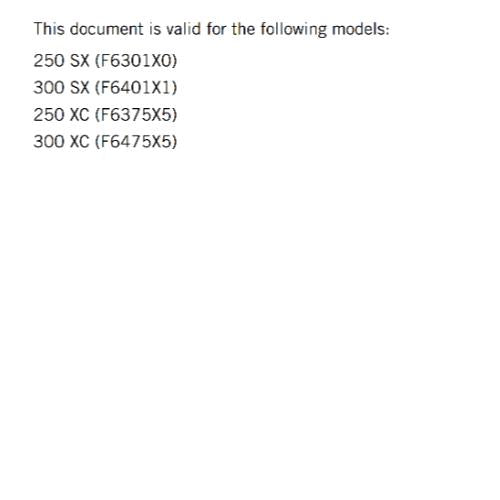 This document is valid for the following models:

250 SX (F6301X0)
300 SX (F6401X1)
250 XC (F6375X5)
300 XC (F6475X5)